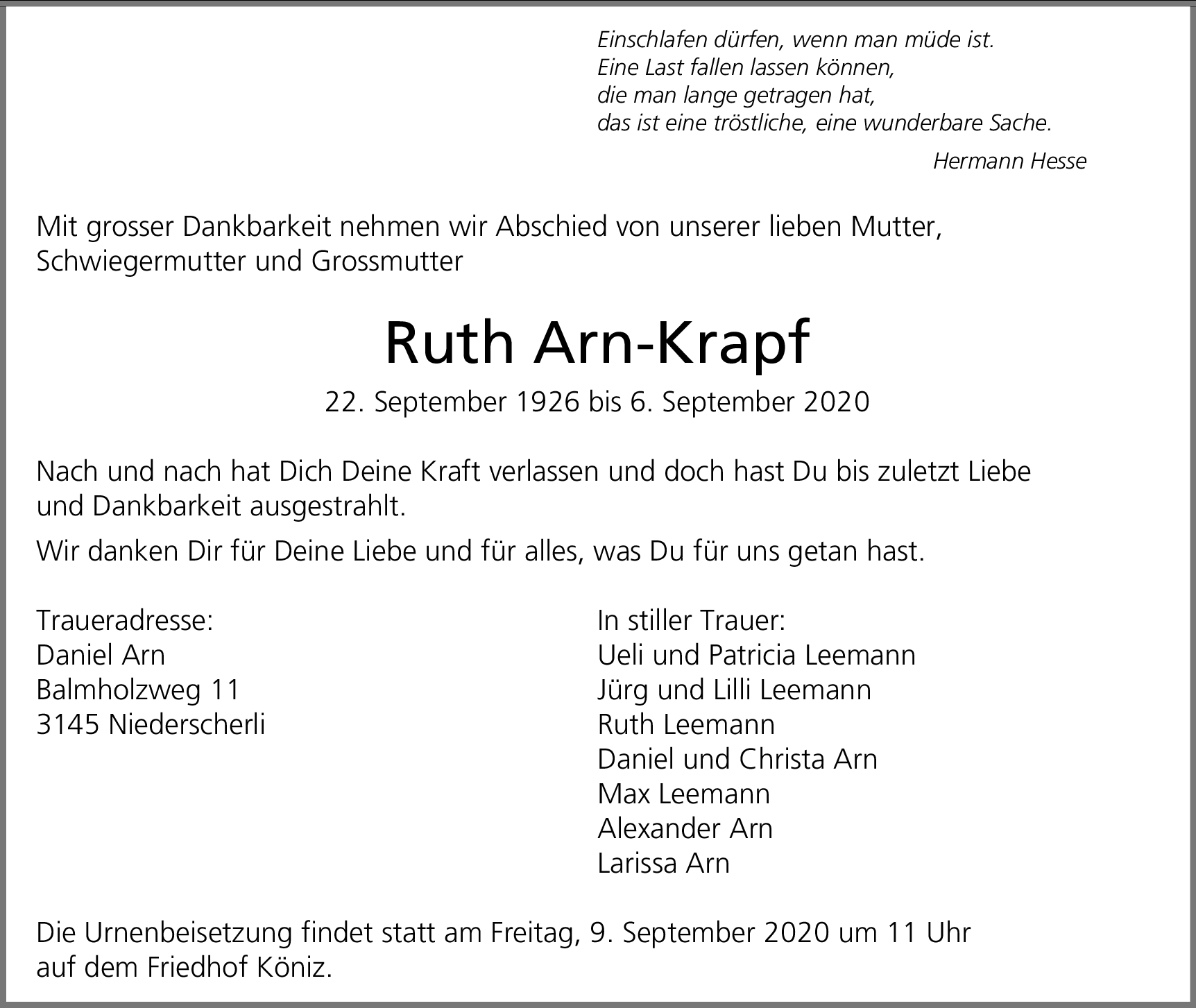 Einschlafen dürfen, wenn man müde ist.
Eine Last fallen lassen können,
die man lange getragen hat,
das ist eine tröstliche, eine wunderbare Sache.

Hermann Hesse

Mit grosser Dankbarkeit nehmen wir Abschied von unserer lieben Mutter, Schwiegermutter und Grossmutter

Ruth Arn-Krapf

22. September 1926 bis 6. September 2020

Nach und nach hat Dich Deine Kraft verlassen und doch hast Du bis zuletzt Liebe und Dankbarkeit ausgestrahlt.

Wir danken Dir für Deine Liebe und für alles, was Du für uns getan hast.

Traueradresse:
Daniel Arn
Balmholzweg 11
3145 Niederscherli

In stiller Trauer:
Ueli und Patricia Leemann
Jürg und Lilli Leemann
Ruth Leemann
Daniel und Christa Arn
Max Leemann
Alexander Arn
Larissa Arn

Die Urnenbeisetzung findet statt am Freitag, 9. September 2020 um 11 Uhr auf dem Friedhof Köniz.